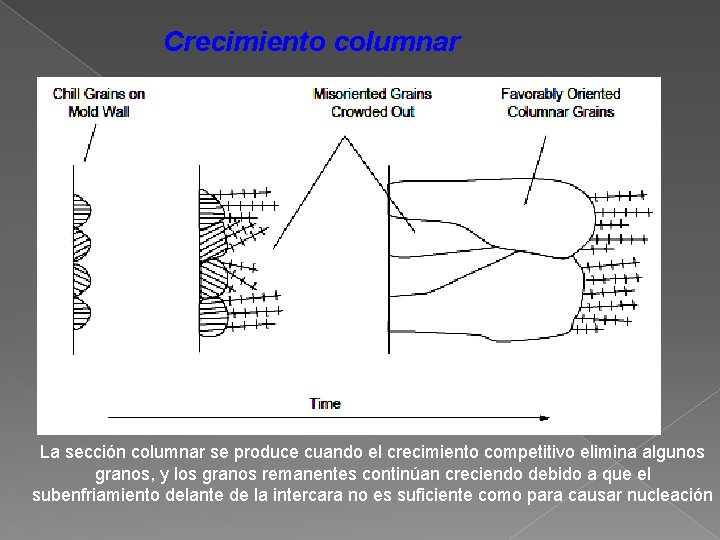 Crecimiento columnar

Chill Grains on Mold Wall

Misoriented Grains Crowded Out

Favorably Oriented Columnar Grains

Time

La sección columnar se produce cuando el crecimiento competitivo elimina algunos granos, y los granos remanentes continúan creciendo debido a que el subenfriamiento delante de la intercara no es suficiente como para causar nucleación